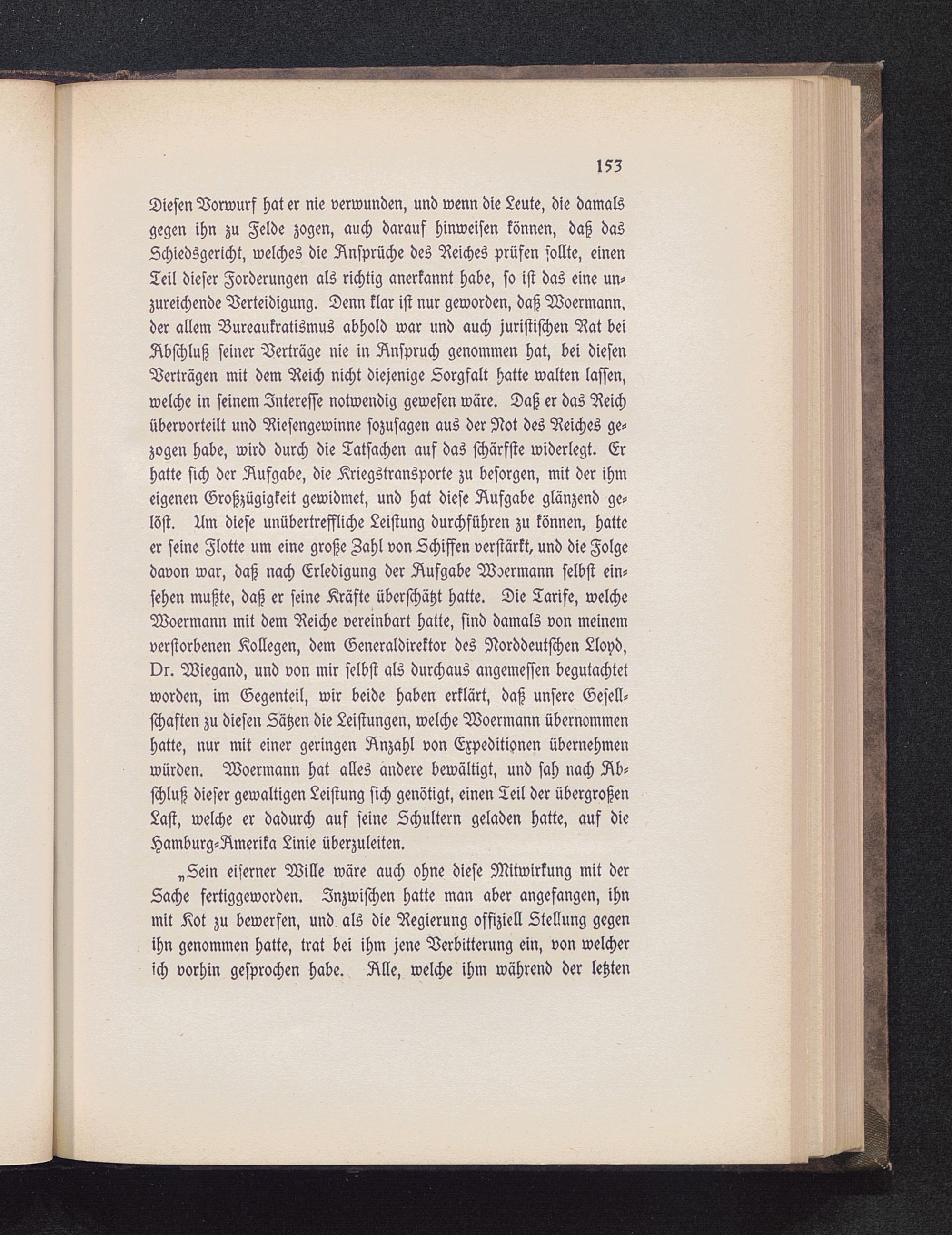 153

Diesen Vorwurf hat er nie verwunden, und wenn die Leute, die damals gegen ihn zu Felde zogen, auch darauf hinweisen können, daß das Schiedsgericht, welches die Ansprüche des Reiches prüfen sollte, einen Teil dieser Forderungen als richtig anerkannt habe, so ist das eine unzureichende Verteidigung. Denn klar ist nur geworden, daß Woermann, der allem Bureaukratismus abhold war und auch juristischen Rat bei Abschluß seiner Verträge nie in Anspruch genommen hat, bei diesen Verträgen mit dem Reich nicht diejenige Sorgfalt hatte walten lassen, welche in seinem Interesse notwendig gewesen wäre. Daß er das Reich übervorteilt und Riesengewinne sozusagen aus der Not des Reiches gezogen habe, wird durch die Tatsachen auf das schärfste widerlegt. Er hatte sich der Aufgabe, die Kriegstransporte zu besorgen, mit der ihm eigenen Großzügigkeit gewidmet, und hat diese Aufgabe glänzend gelöst. Um diese unübertreffliche Leistung durchführen zu können, hatte er seine Flotte um eine große Zahl von Schiffen verstärkt, und die Folge davon war, daß nach Erledigung der Aufgabe Woermann selbst einsehen mußte, daß er seine Kräfte überschätzt hatte. Die Tarife, welche Woermann mit dem Reiche vereinbart hatte, sind damals von meinem verstorbenen Kollegen, dem Generaldirektor des Norddeutschen Lloyd, Dr. Wiegand, und von mir selbst als durchaus angemessen begutachtet worden, im Gegenteil, wir beide haben erklärt, daß unsere Gesellschaften zu diesen Sätzen die Leistungen, welche Woermann übernommen hatte, nur mit einer geringen Anzahl von Expeditionen übernehmen würden. Woermann hat alles andere bewältigt, und sah nach Abschluß dieser gewaltigen Leistung sich genötigt, einen Teil der übergroßen Last, welche er dadurch auf seine Schultern geladen hatte, auf die Hamburg-Amerika Linie überzuleiten.

„Sein eiserner Wille wäre auch ohne diese Mitwirkung mit der Sache fertiggeworden. Inzwischen hatte man aber angefangen, ihn mit Kot zu bewerfen, und als die Regierung offiziell Stellung gegen ihn genommen hatte, trat bei ihm jene Verbitterung ein, von welcher ich vorhin gesprochen habe. Alle, welche ihm während der letzten